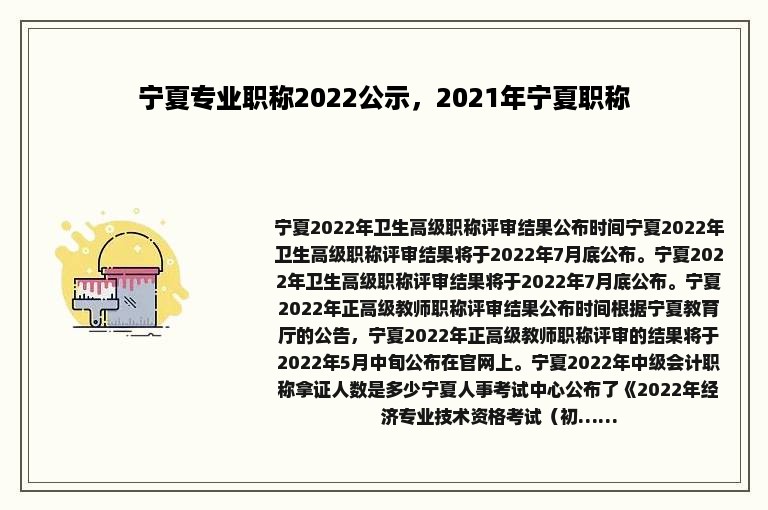 宁夏专业职称2022公示，2021年宁夏职称

宁夏2022年卫生高级职称评审结果公布时间宁夏2022年卫生高级职称评审结果将于2022年7月底公布。宁夏2022年卫生高级职称评审结果将于2022年7月底公布。宁夏2022年正高级教师职称评审结果公布时间根据宁夏教育厅的公告，宁夏2022年正高级教师职称评审的结果将于2022年5月中旬公布在官网上。宁夏2022年中级会计职称拿证人数是多少宁夏人事考试中心公布了《2022年经济专业技术资格考试（初......